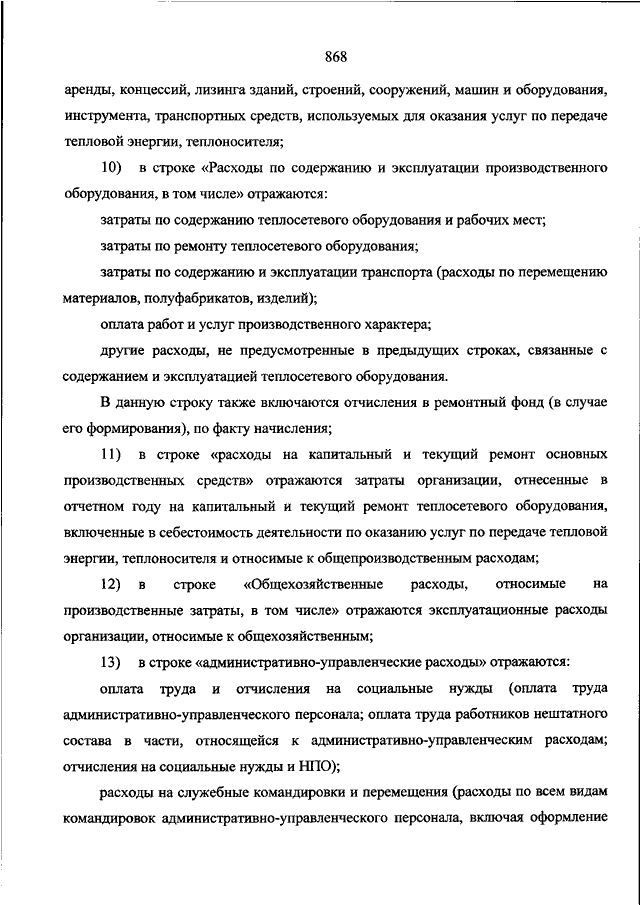 868

аренды, концессий, лизинга зданий, строений, сооружений, машин и оборудования, инструмента, транспортных средств, используемых для оказания услуг по передаче тепловой энергии, теплоносителя;

10) в строке «Расходы по содержанию и эксплуатации производственного оборудования, в том числе» отражаются:

затраты по содержанию теплосетевого оборудования и рабочих мест;

затраты по ремонту теплосетевого оборудования;

затраты по содержанию и эксплуатации транспорта (расходы по перемещению материалов, полуфабрикатов, изделий);

оплата работ и услуг производственного характера;

другие расходы, не предусмотренные в предыдущих строках, связанные с содержанием и эксплуатацией теплосетевого оборудования.

В данную строку также включаются отчисления в ремонтный фонд (в случае его формирования), по факту начисления;

11) в строке «расходы на капитальный и текущий ремонт основных производственных средств» отражаются затраты организации, отнесенные в отчетном году на капитальный и текущий ремонт теплосетевого оборудования, включенные в себестоимость деятельности по оказанию услуг по передаче тепловой энергии, теплоносителя и относимые к общепроизводственным расходам;

12) в строке «Общехозяйственные расходы, относимые на производственные затраты, в том числе» отражаются эксплуатационные расходы организации, относимые к общехозяйственным;

13) в строке «административно-управленческие расходы» отражаются:

оплата труда и отчисления на социальные нужды (оплата труда административно-управленческого персонала; оплата труда работников нештатного состава в части, относящейся к административно-управленческим расходам; отчисления на социальные нужды и НПО);

расходы на служебные командировки и перемещения (расходы по всем видам командировок административно-управленческого персонала, включая оформление